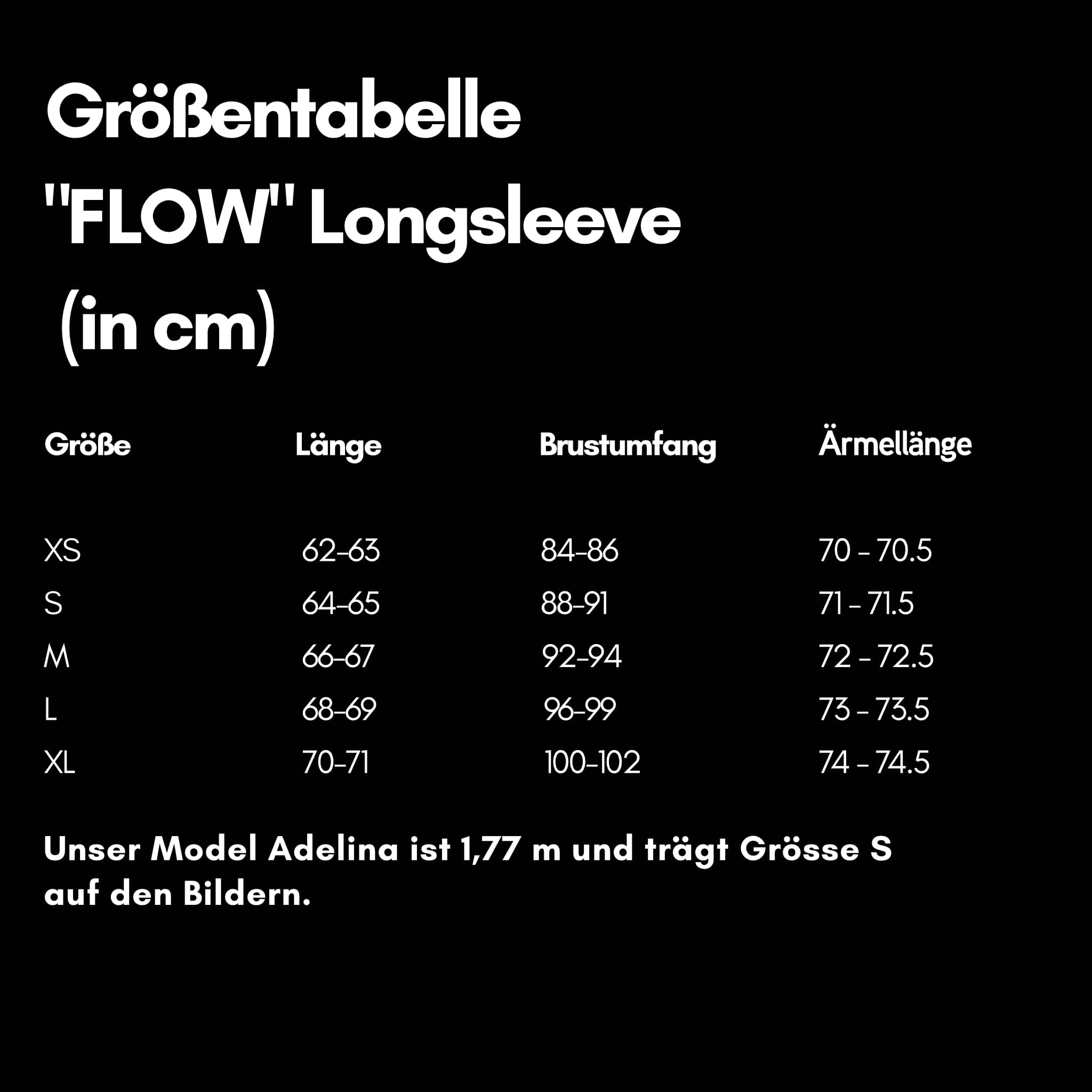 Größentabelle
"FLOW" Longsleeve
(in cm)

| Größe | Länge | Brustumfang | Ärmellänge |
|---|---|---|---|
| XS | 62-63 | 84-86 | 70 - 70.5 |
| S | 64-65 | 88-91 | 71 - 71.5 |
| M | 66-67 | 92-94 | 72 - 72.5 |
| L | 68-69 | 96-99 | 73 - 73.5 |
| XL | 70-71 | 100-102 | 74 - 74.5 |

Unser Model Adelina ist 1,77 m und trägt Grösse S auf den Bildern.